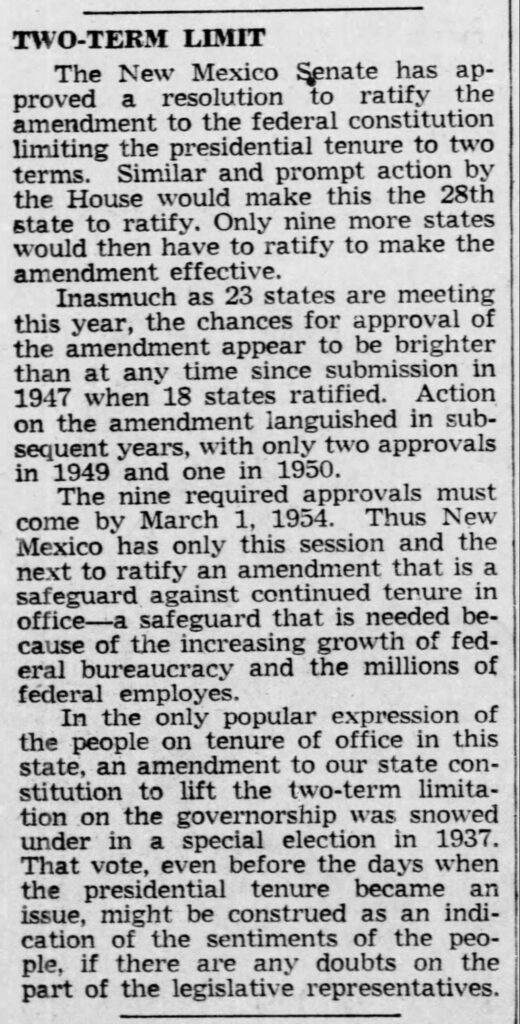 TWO-TERM LIMIT

The New Mexico Senate has approved a resolution to ratify the amendment to the federal constitution limiting the presidential tenure to two terms. Similar and prompt action by the House would make this the 28th state to ratify. Only nine more states would then have to ratify to make the amendment effective.

Inasmuch as 23 states are meeting this year, the chances for approval of the amendment appear to be brighter than at any time since submission in 1947 when 18 states ratified. Action on the amendment languished in subsequent years, with only two approvals in 1949 and one in 1950.

The nine required approvals must come by March 1, 1954. Thus New Mexico has only this session and the next to ratify an amendment that is a safeguard against continued tenure in office—a safeguard that is needed because of the increasing growth of federal bureaucracy and the millions of federal employes.

In the only popular expression of the people on tenure of office in this state, an amendment to our state constitution to lift the two-term limitation on the governorship was snowed under in a special election in 1937. That vote, even before the days when the presidential tenure became an issue, might be construed as an indication of the sentiments of the people, if there are any doubts on the part of the legislative representatives.